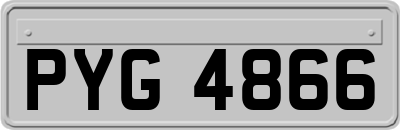 PYG 4866